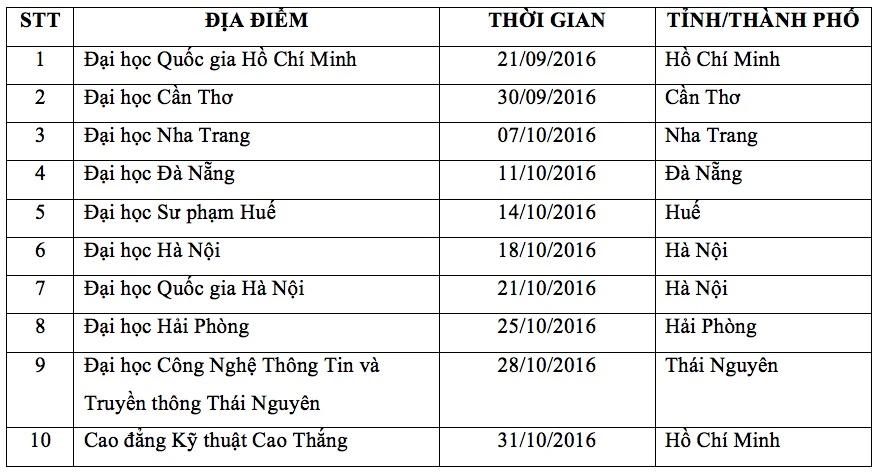 | STT | ĐỊA ĐIỂM | THỜI GIAN | TỈNH/THÀNH PHỐ |
|---|---|---|---|
| 1 | Đại học Quốc gia Hồ Chí Minh | 21/09/2016 | Hồ Chí Minh |
| 2 | Đại học Cần Thơ | 30/09/2016 | Cần Thơ |
| 3 | Đại học Nha Trang | 07/10/2016 | Nha Trang |
| 4 | Đại học Đà Nẵng | 11/10/2016 | Đà Nẵng |
| 5 | Đại học Sư phạm Huế | 14/10/2016 | Huế |
| 6 | Đại học Hà Nội | 18/10/2016 | Hà Nội |
| 7 | Đại học Quốc gia Hà Nội | 21/10/2016 | Hà Nội |
| 8 | Đại học Hải Phòng | 25/10/2016 | Hải Phòng |
| 9 | Đại học Công Nghệ Thông Tin và Truyền thông Thái Nguyên | 28/10/2016 | Thái Nguyên |
| 10 | Cao đẳng Kỹ thuật Cao Thắng | 31/10/2016 | Hồ Chí Minh |